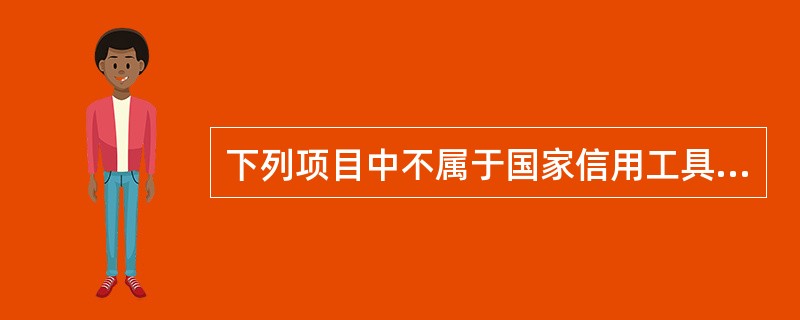 下列项目中不属于国家信用工具...